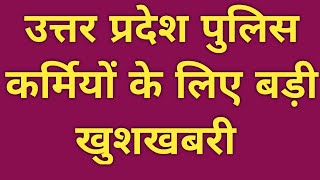 उत्तर प्रदेश पुलिस कर्मियों के लिए बड़ी खुशखबरी